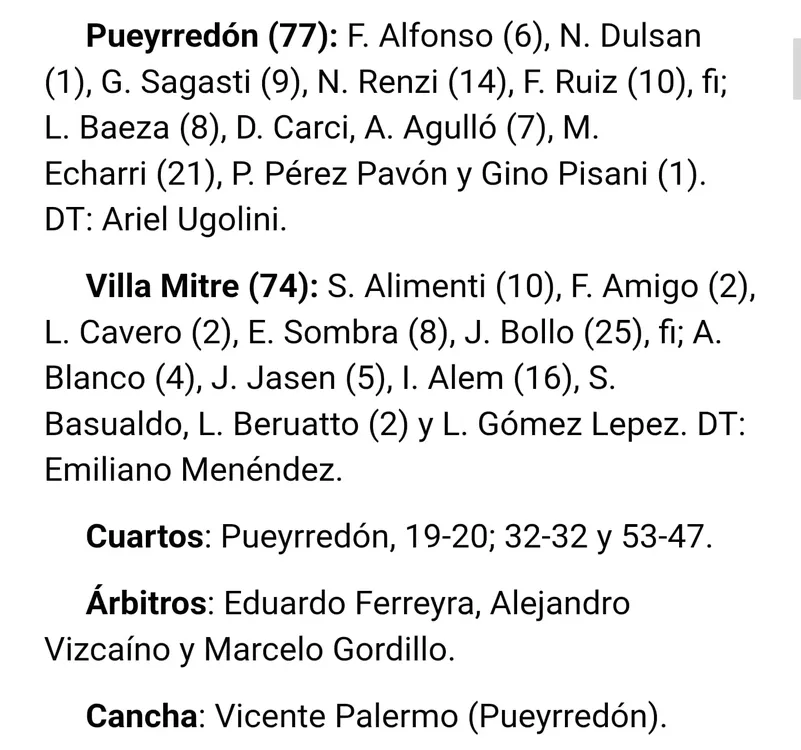 Pueyrredón (77): F. Alfonso (6), N. Dulsan (1), G. Sagasti (9), N. Renzi (14), F. Ruiz (10), fi; L. Baeza (8), D. Carci, A. Agulló (7), M. Echarri (21), P. Pérez Pavón y Gino Pisani (1). DT: Ariel Ugolini.

Villa Mitre (74): S. Alimenti (10), F. Amigo (2), L. Cavero (2), E. Sombra (8), J. Bollo (25), fi; A. Blanco (4), J. Jasen (5), I. Alem (16), S. Basualdo, L. Beruatto (2) y L. Gómez Lepez. DT: Emiliano Menéndez.

Cuartos: Pueyrredón, 19-20; 32-32 y 53-47.

Árbitros: Eduardo Ferreyra, Alejandro Vizcaíno y Marcelo Gordillo.

Cancha: Vicente Palermo (Pueyrredón).